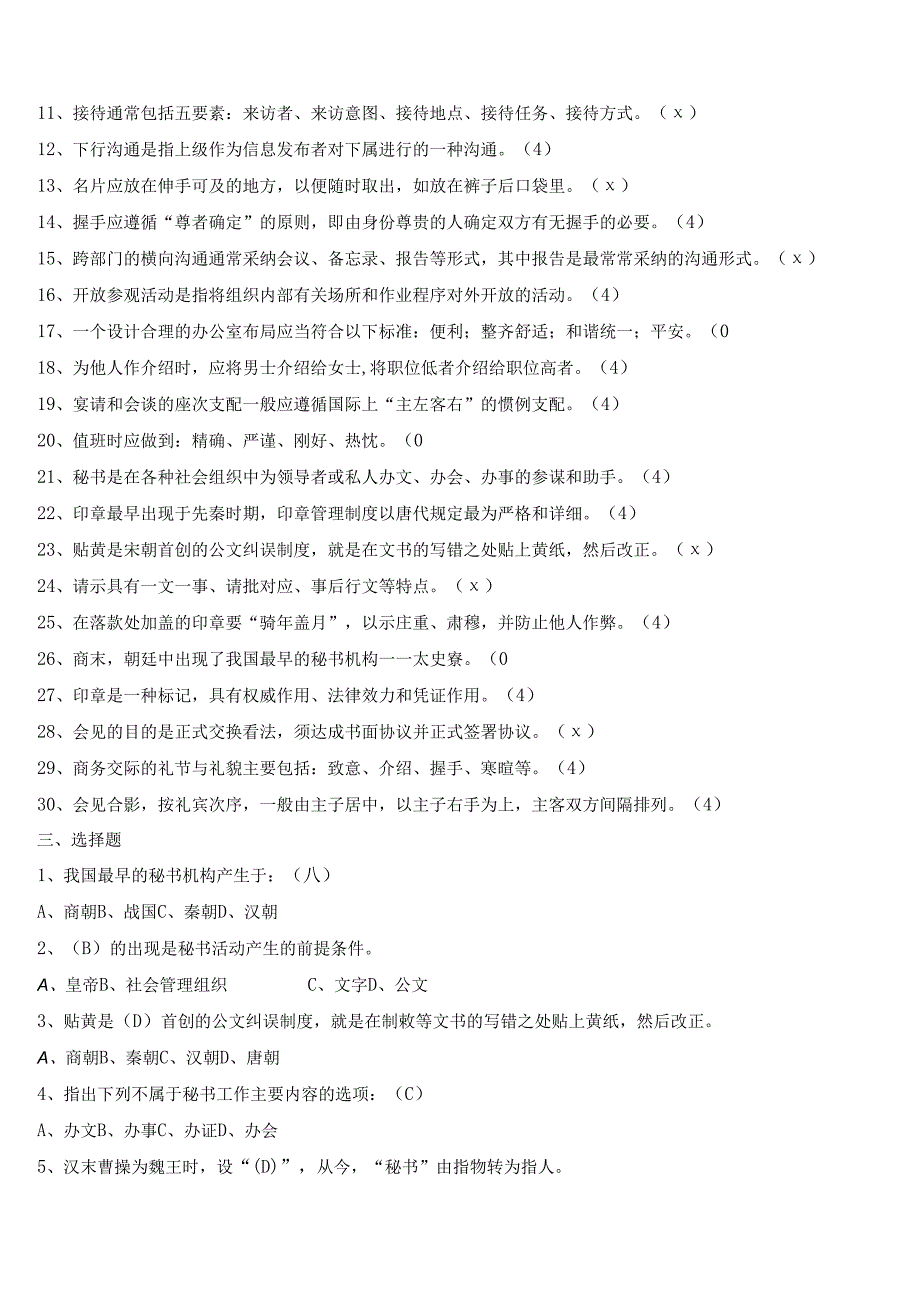 11、接待通常包括五要素：来访者、来访意图、接待地点、接待任务、接待方式。（x）

12、下行沟通是指上级作为信息发布者对下属进行的一种沟通。（4）

13、名片应放在伸手可及的地方，以便随时取出，如放在裤子后口袋里。（x）

14、握手应遵循“尊者确定”的原则，即由身份尊贵的人确定双方有无握手的必要。（4）

15、跨部门的横向沟通通常采纳会议、备忘录、报告等形式，其中报告是最常常采纳的沟通形式。（x）

16、开放参观活动是指将组织内部有关场所和作业程序对外开放的活动。（4）

17、一个设计合理的办公室布局应当符合以下标准：便利；整齐舒适；和谐统一；平安。（0

18、为他人作介绍时，应将男士介绍给女士,将职位低者介绍给职位高者。（4）

19、宴请和会谈的座次支配一般应遵循国际上“主左客右”的惯例支配。（4）

20、值班时应做到：精确、严谨、刚好、热忱。（0

21、秘书是在各种社会组织中为领导者或私人办文、办会、办事的参谋和助手。（4）

22、印章最早出现于先秦时期，印章管理制度以唐代规定最为严格和详细。（4）

23、贴黄是宋朝首创的公文纠误制度，就是在文书的写错之处贴上黄纸，然后改正。（x）

24、请示具有一文一事、请批对应、事后行文等特点。（x）

25、在落款处加盖的印章要“骑年盖月”，以示庄重、肃穆，并防止他人作弊。（4）

26、商末，朝廷中出现了我国最早的秘书机构一一太史寮。（0

27、印章是一种标记，具有权威作用、法律效力和凭证作用。（4）

28、会见的目的是正式交换看法，须达成书面协议并正式签署协议。（x）

29、商务交际的礼节与礼貌主要包括：致意、介绍、握手、寒暄等。（4）

30、会见合影，按礼宾次序，一般由主子居中，以主子右手为上，主客双方间隔排列。（4）

三、选择题

1、我国最早的秘书机构产生于：（八）

A、商朝B、战国C、秦朝D、汉朝

2、（B）的出现是秘书活动产生的前提条件。

A、皇帝B、社会管理组织 C、文字D、公文

3、贴黄是（D）首创的公文纠误制度，就是在制敕等文书的写错之处贴上黄纸，然后改正。

A、商朝B、秦朝C、汉朝D、唐朝

4、指出下列不属于秘书工作主要内容的选项：（C）

A、办文B、办事C、办证D、办会

5、汉末曹操为魏王时，设“(D)”，从今，“秘书”由指物转为指人。